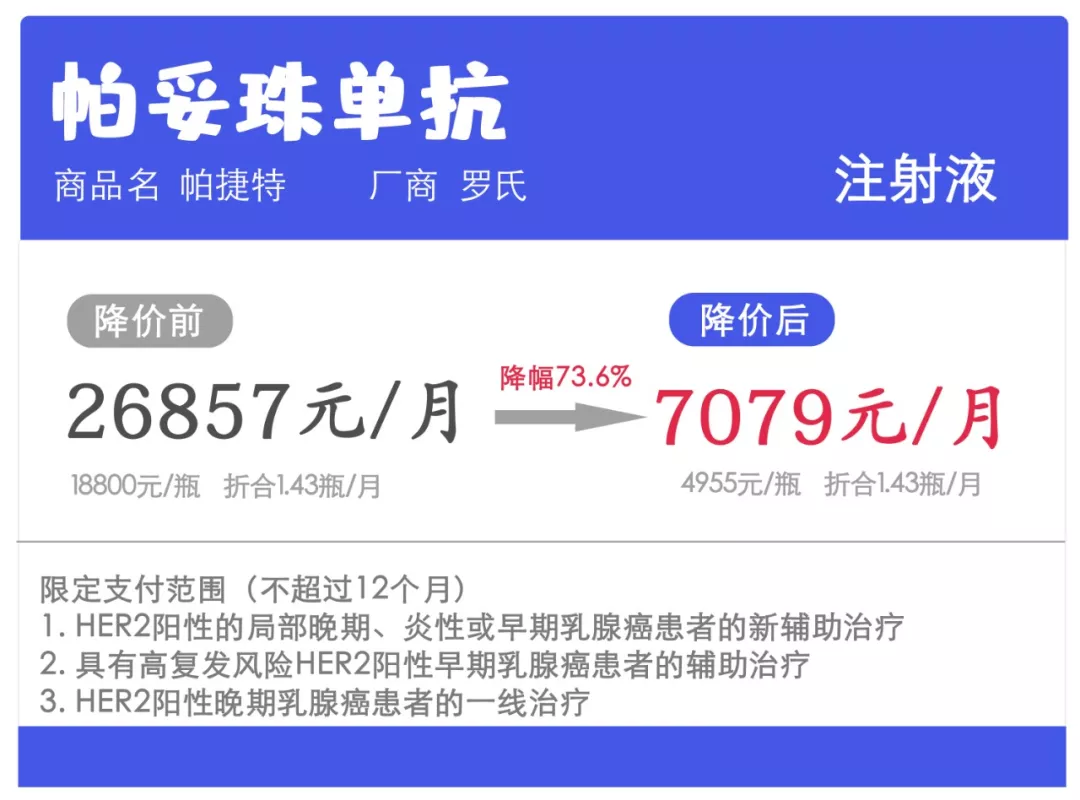 帕妥珠单抗
商品名 帕捷特　　厂商 罗氏
注射液

降价前
26857元/月
18800元/瓶　折合1.43瓶/月

降幅73.6%

降价后
7079元/月
4955元/瓶　折合1.43瓶/月

限定支付范围（不超过12个月）
1. HER2阳性的局部晚期、炎性或早期乳腺癌患者的新辅助治疗
2. 具有高复发风险HER2阳性早期乳腺癌患者的辅助治疗
3. HER2阳性晚期乳腺癌患者的一线治疗